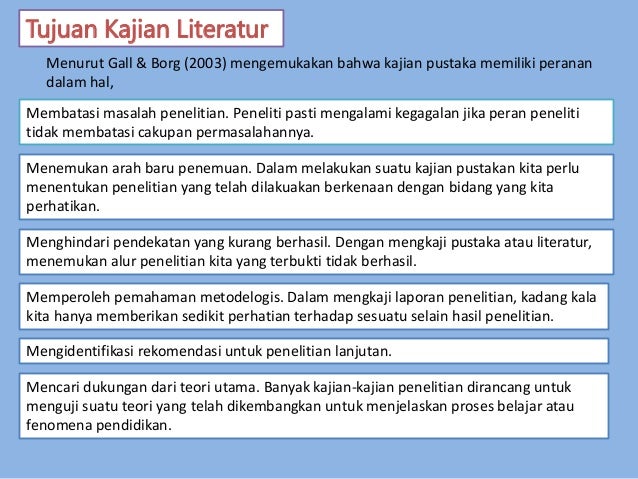 Tujuan Kajian Literatur

Menurut Gall & Borg (2003) mengemukakan bahwa kajian pustaka memiliki peranan dalam hal,

Membatasi masalah penelitian. Peneliti pasti mengalami kegagalan jika peran peneliti tidak membatasi cakupan permasalahannya.

Menemukan arah baru penemuan. Dalam melakukan suatu kajian pustakan kita perlu menentukan penelitian yang telah dilakuakan berkenaan dengan bidang yang kita perhatikan.

Menghindari pendekatan yang kurang berhasil. Dengan mengkaji pustaka atau literatur, menemukan alur penelitian kita yang terbukti tidak berhasil.

Memperoleh pemahaman metodelogis. Dalam mengkaji laporan penelitian, kadang kala kita hanya memberikan sedikit perhatian terhadap sesuatu selain hasil penelitian.

Mengidentifikasi rekomendasi untuk penelitian lanjutan.

Mencari dukungan dari teori utama. Banyak kajian-kajian penelitian dirancang untuk menguji suatu teori yang telah dikembangkan untuk menjelaskan proses belajar atau fenomena pendidikan.